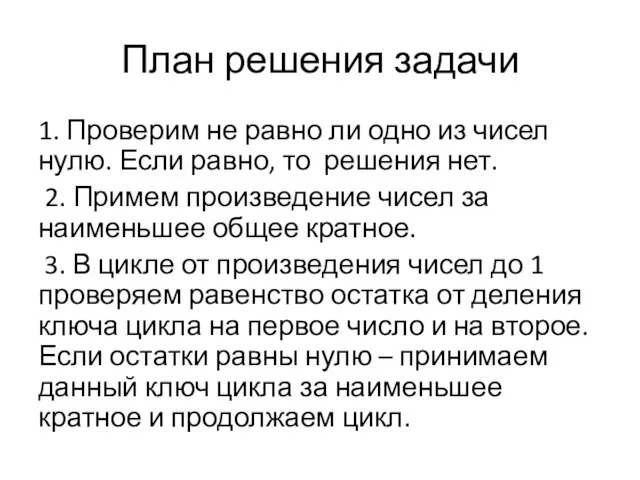 План решения задачи

1. Проверим не равно ли одно из чисел нулю. Если равно, то решения нет.

2. Примем произведение чисел за наименьшее общее кратное.

3. В цикле от произведения чисел до 1 проверяем равенство остатка от деления ключа цикла на первое число и на второе. Если остатки равны нулю – принимаем данный ключ цикла за наименьшее кратное и продолжаем цикл.